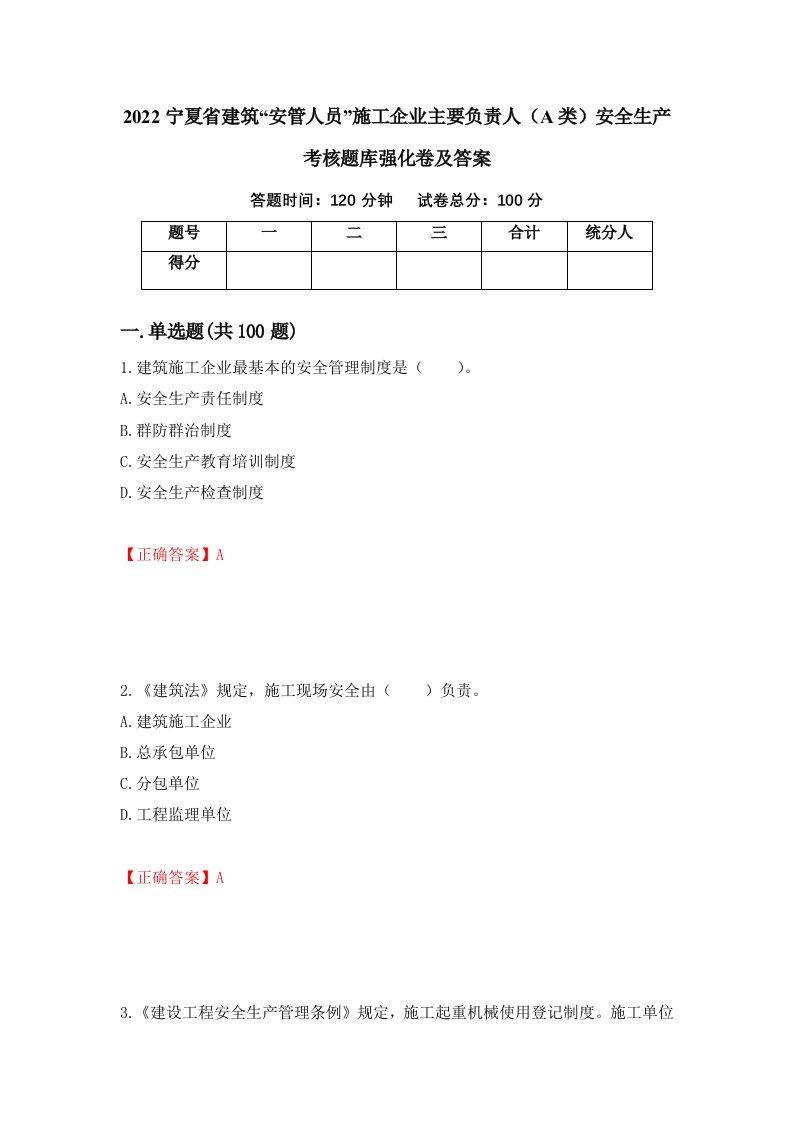 2022 宁夏省建筑“安管人员”施工企业主要负责人（A 类）安全生产考核题库强化卷及答案

答题时间：120 分钟　试卷总分：100 分

| 题号 | 一 | 二 | 三 | 合计 | 统分人 |
|---|---|---|---|---|---|
| 得分 | | | | | |

一.单选题(共 100 题)

1.建筑施工企业最基本的安全管理制度是（　　）。
A.安全生产责任制度
B.群防群治制度
C.安全生产教育培训制度
D.安全生产检查制度

【正确答案】A

2.《建筑法》规定，施工现场安全由（　　）负责。
A.建筑施工企业
B.总承包单位
C.分包单位
D.工程监理单位

【正确答案】A

3.《建设工程安全生产管理条例》规定，施工起重机械使用登记制度。施工单位